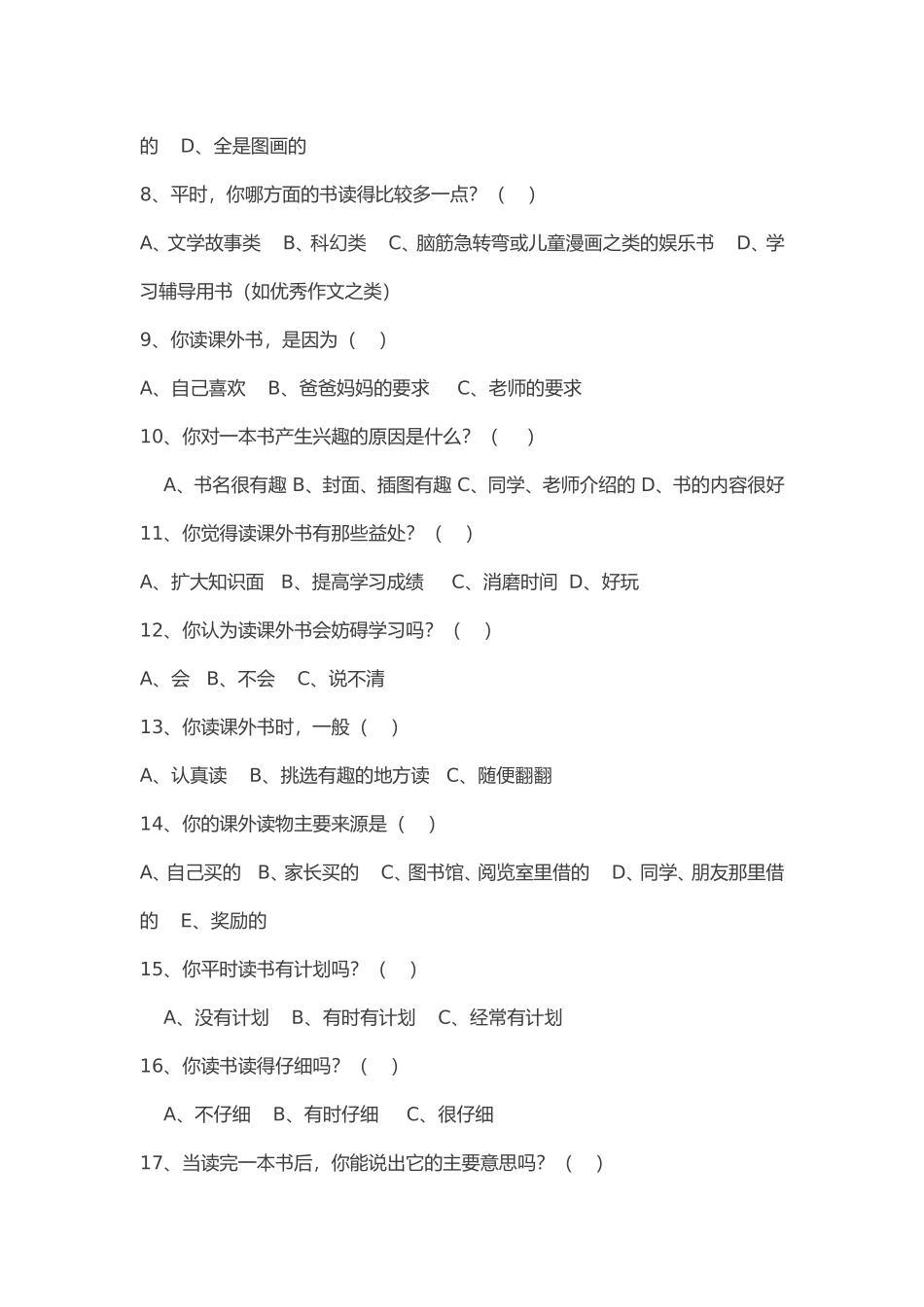 的　D、全是图画的

8、平时，你哪方面的书读得比较多一点？（　）

A、文学故事类　B、科幻类　C、脑筋急转弯或儿童漫画之类的娱乐书　D、学习辅导用书（如优秀作文之类）

9、你读课外书，是因为（　）

A、自己喜欢　B、爸爸妈妈的要求　C、老师的要求

10、你对一本书产生兴趣的原因是什么？（　）

A、书名很有趣 B、封面、插图有趣 C、同学、老师介绍的 D、书的内容很好

11、你觉得读课外书有那些益处？（　）

A、扩大知识面　B、提高学习成绩　C、消磨时间　D、好玩

12、你认为读课外书会妨碍学习吗？（　）

A、会　B、不会　C、说不清

13、你读课外书时，一般（　）

A、认真读　B、挑选有趣的地方读　C、随便翻翻

14、你的课外读物主要来源是（　）

A、自己买的　B、家长买的　C、图书馆、阅览室里借的　D、同学、朋友那里借的　E、奖励的

15、你平时读书有计划吗？（　）

A、没有计划　B、有时有计划　C、经常有计划

16、你读书读得仔细吗？（　）

A、不仔细　B、有时仔细　C、很仔细

17、当读完一本书后，你能说出它的主要意思吗？（　）